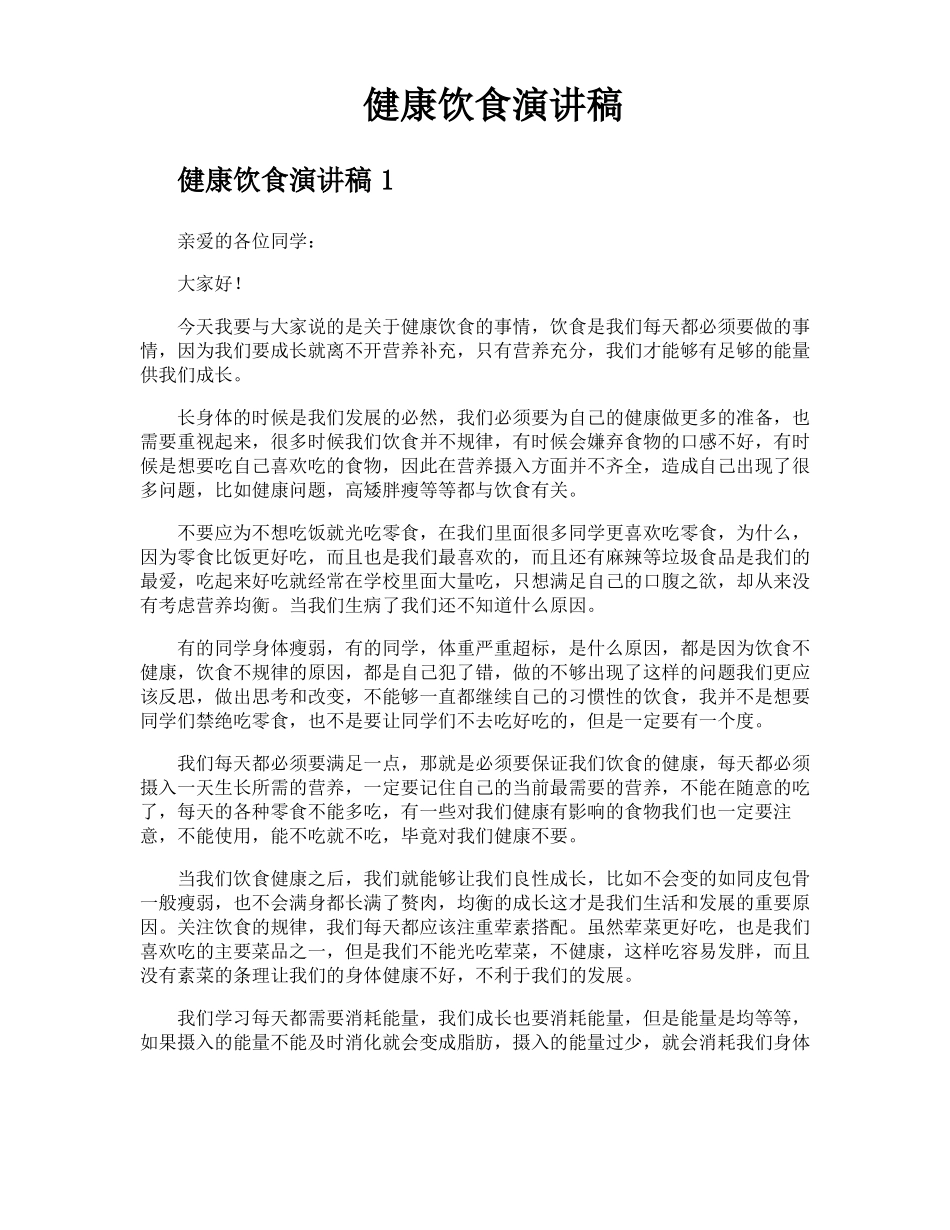 健康饮食演讲稿

健康饮食演讲稿 1

亲爱的各位同学：

大家好！

今天我要与大家说的是关于健康饮食的事情，饮食是我们每天都必须要做的事情，因为我们要成长就离不开营养补充，只有营养充分，我们才能够有足够的能量供我们成长。

长身体的时候是我们发展的必然，我们必须要为自己的健康做更多的准备，也需要重视起来，很多时候我们饮食并不规律，有时候会嫌弃食物的口感不好，有时候是想要吃自己喜欢吃的食物，因此在营养摄入方面并不齐全，造成自己出现了很多问题，比如健康问题，高矮胖瘦等等都与饮食有关。

不要应为不想吃饭就光吃零食，在我们里面很多同学更喜欢吃零食，为什么，因为零食比饭更好吃，而且也是我们最喜欢的，而且还有麻辣等垃圾食品是我们的最爱，吃起来好吃就经常在学校里面大量吃，只想满足自己的口腹之欲，却从来没有考虑营养均衡。当我们生病了我们还不知道什么原因。

有的同学身体瘦弱，有的同学，体重严重超标，是什么原因，都是因为饮食不健康，饮食不规律的原因，都是自己犯了错，做的不够出现了这样的问题我们更应该反思，做出思考和改变，不能够一直都继续自己的习惯性的饮食，我并不是想要同学们禁绝吃零食，也不是要让同学们不去吃好吃的，但是一定要有一个度。

我们每天都必须要满足一点，那就是必须要保证我们饮食的健康，每天都必须摄入一天生长所需的营养，一定要记住自己的当前最需要的营养，不能在随意的吃了，每天的各种零食不能多吃，有一些对我们健康有影响的食物我们也一定要注意，不能使用，能不吃就不吃，毕竟对我们健康不要。

当我们饮食健康之后，我们就能够让我们良性成长，比如不会变的如同皮包骨一般瘦弱，也不会满身都长满了赘肉，均衡的成长这才是我们生活和发展的重要原因。关注饮食的规律，我们每天都应该注重荤素搭配。虽然荤菜更好吃，也是我们喜欢吃的主要菜品之一，但是我们不能光吃荤菜，不健康，这样吃容易发胖，而且没有素菜的条理让我们的身体健康不好，不利于我们的发展。

我们学习每天都需要消耗能量，我们成长也要消耗能量，但是能量是均等等，如果摄入的能量不能及时消化就会变成脂肪，摄入的能量过少，就会消耗我们身体